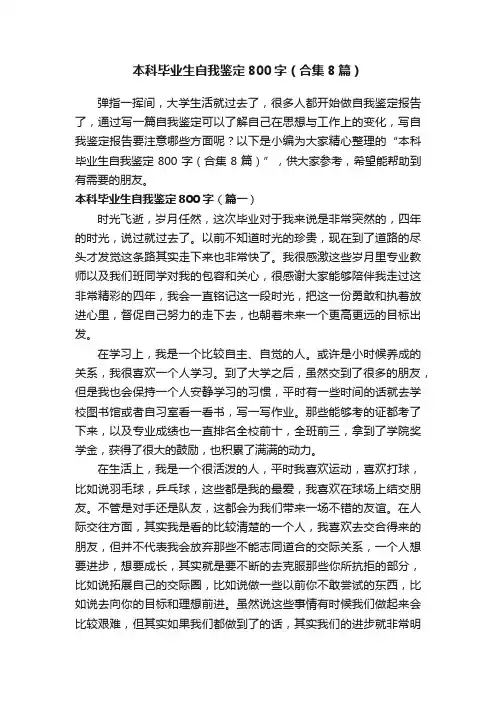 本科毕业生自我鉴定800字（合集8篇）

弹指一挥间，大学生活就过去了，很多人都开始做自我鉴定报告了，通过写一篇自我鉴定可以了解自己在思想与工作上的变化，写自我鉴定报告要注意哪些方面呢？以下是小编为大家精心整理的“本科毕业生自我鉴定 800 字（合集 8 篇）”，供大家参考，希望能帮助到有需要的朋友。

本科毕业生自我鉴定800字（篇一）

时光飞逝，岁月任然，这次毕业对于我来说是非常突然的，四年的时光，说过就过去了。以前不知道时光的珍贵，现在到了道路的尽头才发觉这条路其实走下来也非常快了。我很感激这些岁月里专业教师以及我们班同学对我的包容和关心，很感谢大家能够陪伴我走过这非常精彩的四年，我会一直铭记这一段时光，把这一份勇敢和执着放进心里，督促自己努力的走下去，也朝着未来一个更高更远的目标出发。

在学习上，我是一个比较自主、自觉的人。或许是小时候养成的关系，我很喜欢一个人学习。到了大学之后，虽然交到了很多的朋友，但是我也会保持一个人安静学习的习惯，平时有一些时间的话就去学校图书馆或者自习室看一看书，写一写作业。那些能够考的证都考了下来，以及专业成绩也一直排名全校前十，全班前三，拿到了学院奖学金，获得了很大的鼓励，也积累了满满的动力。

在生活上，我是一个很活泼的人，平时我喜欢运动，喜欢打球，比如说羽毛球，乒乓球，这些都是我的最爱，我喜欢在球场上结交朋友。不管是对手还是队友，这都会为我们带来一场不错的友谊。在人际交往方面，其实我是看的比较清楚的一个人，我喜欢去交合得来的朋友，但并不代表我会放弃那些不能志同道合的交际关系，一个人想要进步，想要成长，其实就是要不断的去克服那些你所抗拒的部分，比如说拓展自己的交际圈，比如说做一些以前你不敢尝试的东西，比如说去向你的目标和理想前进。虽然说这些事情有时候我们做起来会比较艰难，但其实如果我们都做到了的话，其实我们的进步就非常明